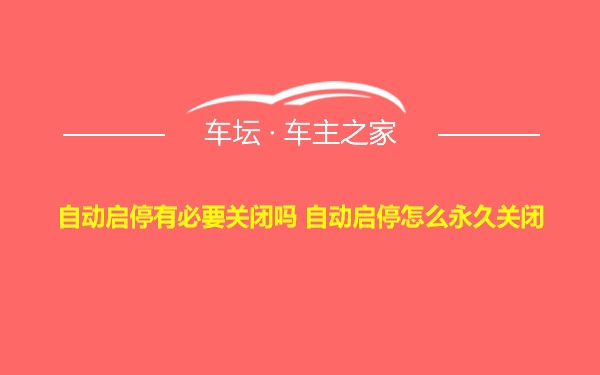 车坛 · 车主之家

自动启停有必要关闭吗 自动启停怎么永久关闭